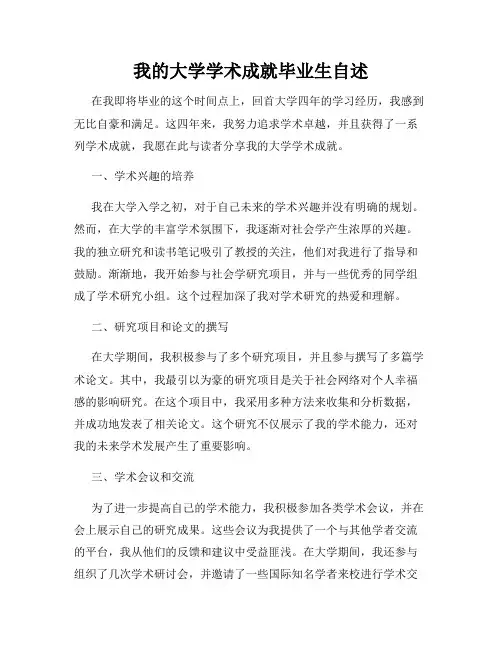 我的大学学术成就毕业生自述

在我即将毕业的这个时间点上，回首大学四年的学习经历，我感到无比自豪和满足。这四年来，我努力追求学术卓越，并且获得了一系列学术成就，我愿在此与读者分享我的大学学术成就。

一、学术兴趣的培养

我在大学入学之初，对于自己未来的学术兴趣并没有明确的规划。然而，在大学的丰富学术氛围下，我逐渐对社会学产生浓厚的兴趣。我的独立研究和读书笔记吸引了教授的关注，他们对我进行了指导和鼓励。渐渐地，我开始参与社会学研究项目，并与一些优秀的同学组成了学术研究小组。这个过程加深了我对学术研究的热爱和理解。

二、研究项目和论文的撰写

在大学期间，我积极参与了多个研究项目，并且参与撰写了多篇学术论文。其中，我最引以为豪的研究项目是关于社会网络对个人幸福感的影响研究。在这个项目中，我采用多种方法来收集和分析数据，并成功地发表了相关论文。这个研究不仅展示了我的学术能力，还对我的未来学术发展产生了重要影响。

三、学术会议和交流

为了进一步提高自己的学术能力，我积极参加各类学术会议，并在会上展示自己的研究成果。这些会议为我提供了一个与其他学者交流的平台，我从他们的反馈和建议中受益匪浅。在大学期间，我还参与组织了几次学术研讨会，并邀请了一些国际知名学者来校进行学术交